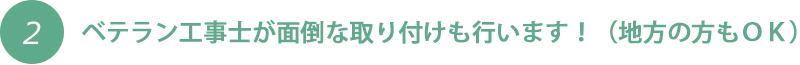 2 ベテラン工事士が面倒な取り付けも行います！（地方の方もＯＫ）